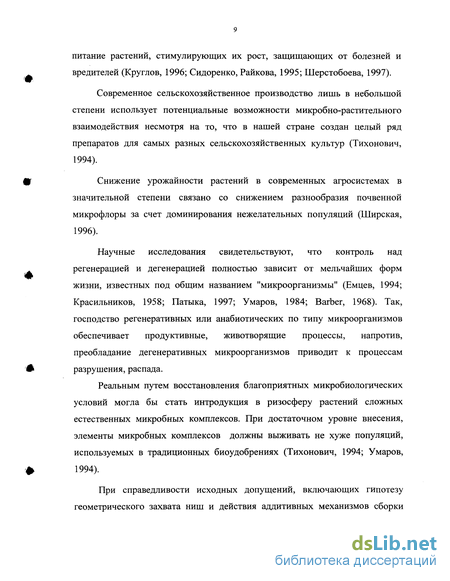 9

питание растений, стимулирующих их рост, защищающих от болезней и вредителей (Круглов, 1996; Сидоренко, Райкова, 1995; Шерстобоева, 1997).

Современное сельскохозяйственное производство лишь в небольшой степени использует потенциальные возможности микробно-растительного взаимодействия несмотря на то, что в нашей стране создан целый ряд препаратов для самых разных сельскохозяйственных культур (Тихонович, 1994).

Снижение урожайности растений в современных агросистемах в значительной степени связано со снижением разнообразия почвенной микрофлоры за счет доминирования нежелательных популяций (Ширская, 1996).

Научные исследования свидетельствуют, что контроль над регенерацией и дегенерацией полностью зависит от мельчайших форм жизни, известных под общим названием "микроорганизмы" (Емцев, 1994; Красильников, 1958; Патыка, 1997; Умаров, 1984; Barber, 1968). Так, господство регенеративных или анабиотических по типу микроорганизмов обеспечивает продуктивные, животворящие процессы, напротив, преобладание дегенеративных микроорганизмов приводит к процессам разрушения, распада.

Реальным путем восстановления благоприятных микробиологических условий могла бы стать интродукция в ризосферу растений сложных естественных микробных комплексов. При достаточном уровне внесения, элементы микробных комплексов должны выживать не хуже популяций, используемых в традиционных биоудобрениях (Тихонович, 1994; Умаров, 1994).

При справедливости исходных допущений, включающих гипотезу геометрического захвата ниш и действия аддитивных механизмов сборки

dsLib.net
библиотека диссертаций